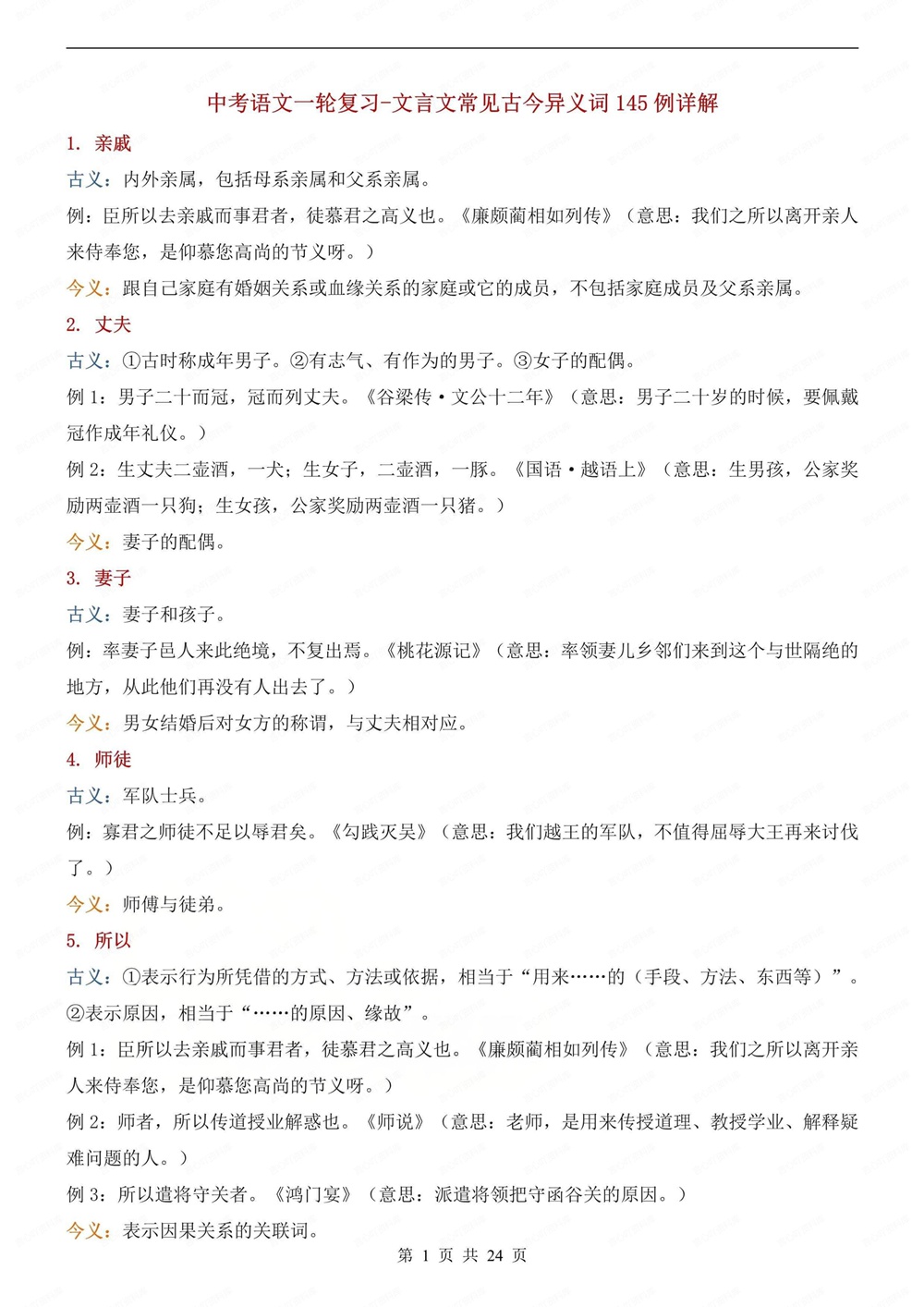 中考语文一轮复习-文言文常见古今异义词 145 例详解

1. 亲戚

古义：内外亲属，包括母系亲属和父系亲属。

例：臣所以去亲戚而事君者，徒慕君之高义也。《廉颇蔺相如列传》（意思：我们之所以离开亲人来侍奉您，是仰慕您高尚的节义呀。）

今义：跟自己家庭有婚姻关系或血缘关系的家庭或它的成员，不包括家庭成员及父系亲属。

2. 丈夫

古义：①古时称成年男子。②有志气、有作为的男子。③女子的配偶。

例 1：男子二十而冠，冠而列丈夫。《谷梁传·文公十二年》（意思：男子二十岁的时候，要佩戴冠作成年礼仪。）

例 2：生丈夫二壶酒，一犬；生女子，二壶酒，一豚。《国语·越语上》（意思：生男孩，公家奖励两壶酒一只狗；生女孩，公家奖励两壶酒一只猪。）

今义：妻子的配偶。

3. 妻子

古义：妻子和孩子。

例：率妻子邑人来此绝境，不复出焉。《桃花源记》（意思：率领妻儿乡邻们来到这个与世隔绝的地方，从此他们再没有人出去了。）

今义：男女结婚后对女方的称谓，与丈夫相对应。

4. 师徒

古义：军队士兵。

例：寡君之师徒不足以辱君矣。《勾践灭吴》（意思：我们越王的军队，不值得屈辱大王再来讨伐了。）

今义：师傅与徒弟。

5. 所以

古义：①表示行为所凭借的方式、方法或依据，相当于“用来……的（手段、方法、东西等）”。②表示原因，相当于“……的原因、缘故”。

例 1：臣所以去亲戚而事君者，徒慕君之高义也。《廉颇蔺相如列传》（意思：我们之所以离开亲人来侍奉您，是仰慕您高尚的节义呀。）

例 2：师者，所以传道授业解惑也。《师说》（意思：老师，是用来传授道理、教授学业、解释疑难问题的人。）

例 3：所以遣将守关者。《鸿门宴》（意思：派遣将领把守函谷关的原因。）

今义：表示因果关系的关联词。

第 1 页 共 24 页